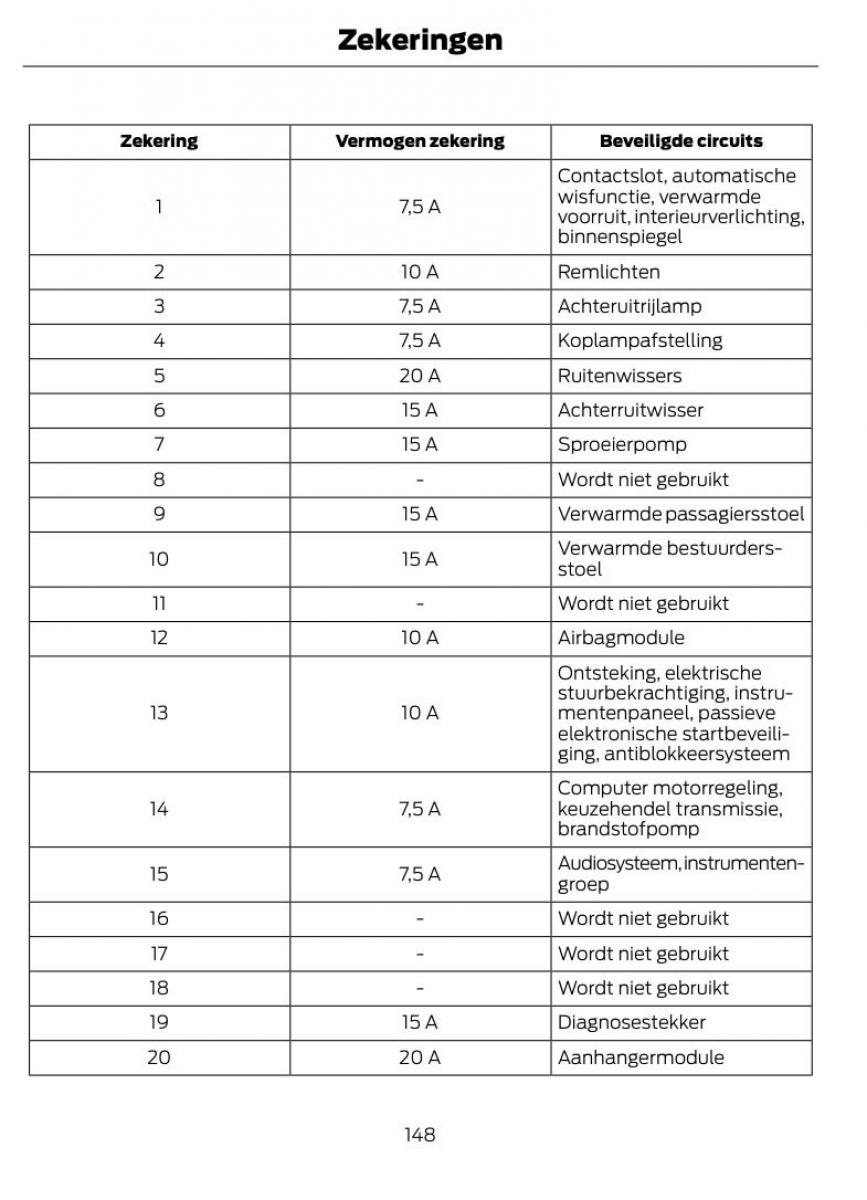 Zekeringen

| Zekering | Vermogen zekering | Beveiligde circuits |
|---|---|---|
| 1 | 7,5 A | Contactslot, automatische wisfunctie, verwarmde voorruit, interieurverlichting, binnenspiegel |
| 2 | 10 A | Remlichten |
| 3 | 7,5 A | Achteruitrijlamp |
| 4 | 7,5 A | Koplampafstelling |
| 5 | 20 A | Ruitenwissers |
| 6 | 15 A | Achterruitwisser |
| 7 | 15 A | Sproeierpomp |
| 8 | - | Wordt niet gebruikt |
| 9 | 15 A | Verwarmde passagiersstoel |
| 10 | 15 A | Verwarmde bestuurdersstoel |
| 11 | - | Wordt niet gebruikt |
| 12 | 10 A | Airbagmodule |
| 13 | 10 A | Ontsteking, elektrische stuurbekrachtiging, instrumentenpaneel, passieve elektronische startbeveiliging, antiblokkeersysteem |
| 14 | 7,5 A | Computer motorregeling, keuzehendel transmissie, brandstofpomp |
| 15 | 7,5 A | Audiosysteem, instrumentengroep |
| 16 | - | Wordt niet gebruikt |
| 17 | - | Wordt niet gebruikt |
| 18 | - | Wordt niet gebruikt |
| 19 | 15 A | Diagnosestekker |
| 20 | 20 A | Aanhangermodule |

148